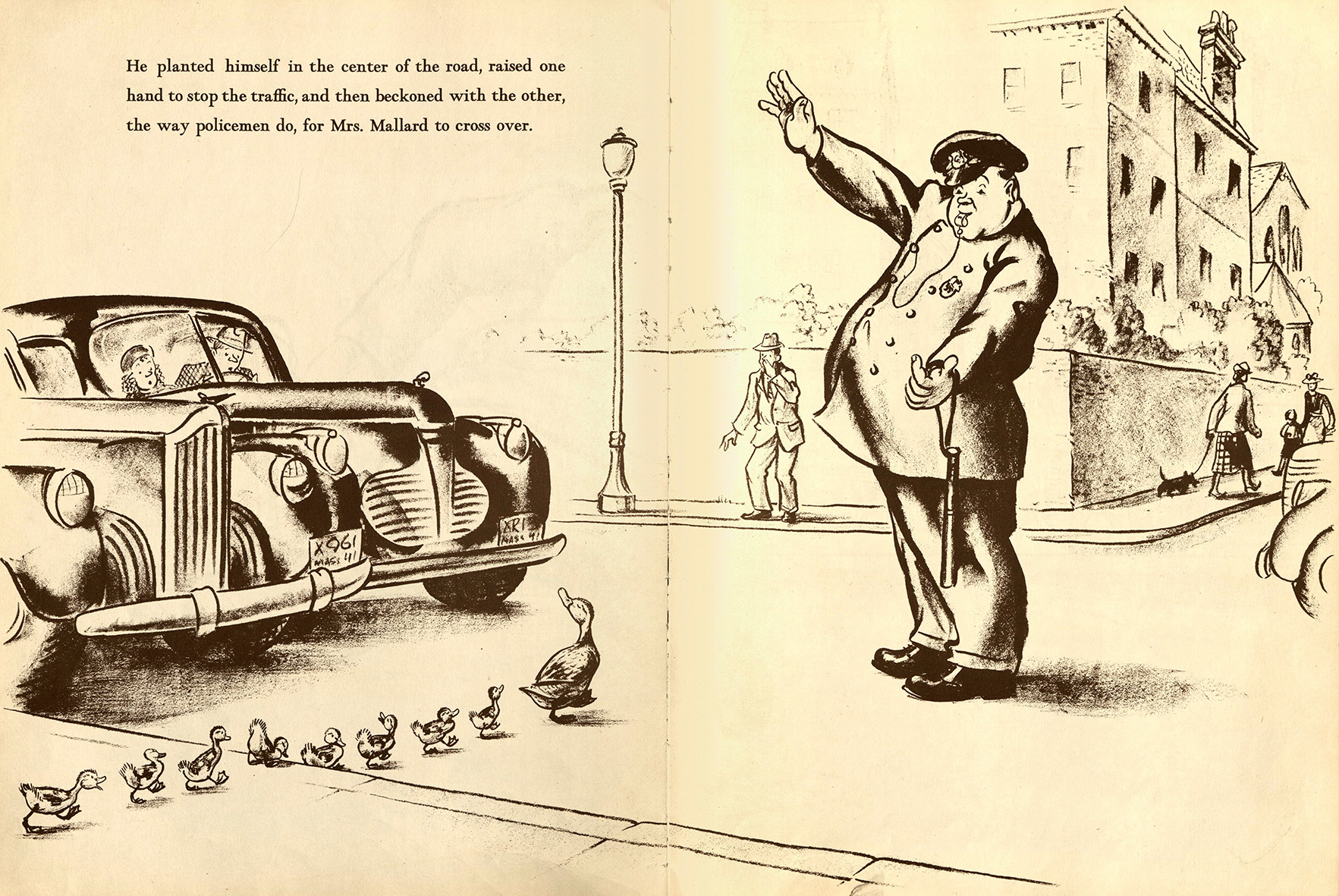 He planted himself in the center of the road, raised one hand to stop the traffic, and then beckoned with the other, the way policemen do, for Mrs. Mallard to cross over.

X961
MASS 41

XR1
MASS 41